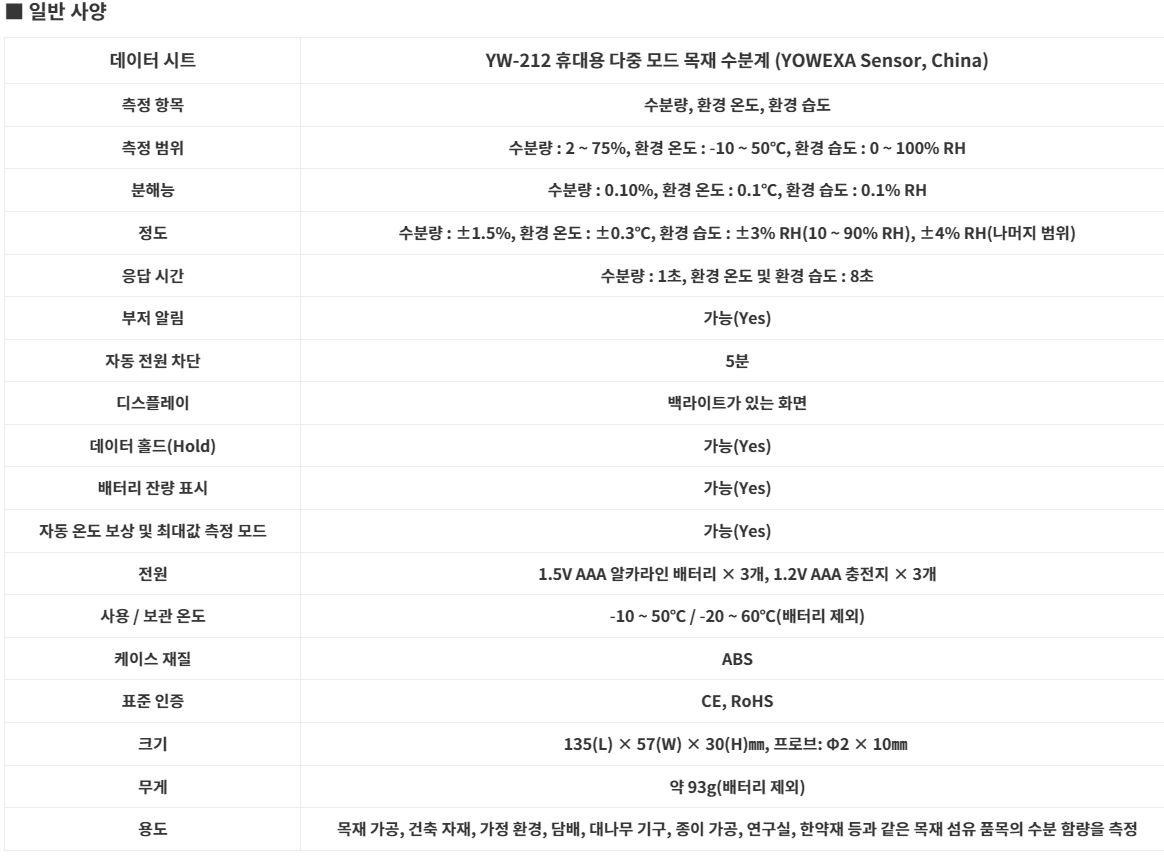 ■ 일반 사양

| 데이터 시트 | YW-212 휴대용 다중 모드 목재 수분계 (YOWEXA Sensor, China) |
|---|---|
| 측정 항목 | 수분량, 환경 온도, 환경 습도 |
| 측정 범위 | 수분량 : 2 ~ 75%, 환경 온도 : -10 ~ 50℃, 환경 습도 : 0 ~ 100% RH |
| 분해능 | 수분량 : 0.10%, 환경 온도 : 0.1℃, 환경 습도 : 0.1% RH |
| 정도 | 수분량 : ±1.5%, 환경 온도 : ±0.3℃, 환경 습도 : ±3% RH(10 ~ 90% RH), ±4% RH(나머지 범위) |
| 응답 시간 | 수분량 : 1초, 환경 온도 및 환경 습도 : 8초 |
| 부저 알림 | 가능(Yes) |
| 자동 전원 차단 | 5분 |
| 디스플레이 | 백라이트가 있는 화면 |
| 데이터 홀드(Hold) | 가능(Yes) |
| 배터리 잔량 표시 | 가능(Yes) |
| 자동 온도 보상 및 최대값 측정 모드 | 가능(Yes) |
| 전원 | 1.5V AAA 알카라인 배터리 × 3개, 1.2V AAA 충전지 × 3개 |
| 사용 / 보관 온도 | -10 ~ 50℃ / -20 ~ 60℃(배터리 제외) |
| 케이스 재질 | ABS |
| 표준 인증 | CE, RoHS |
| 크기 | 135(L) × 57(W) × 30(H)㎜, 프로브: Φ2 × 10㎜ |
| 무게 | 약 93g(배터리 제외) |
| 용도 | 목재 가공, 건축 자재, 가정 환경, 담배, 대나무 기구, 종이 가공, 연구실, 한약재 등과 같은 목재 섬유 품목의 수분 함량을 측정 |